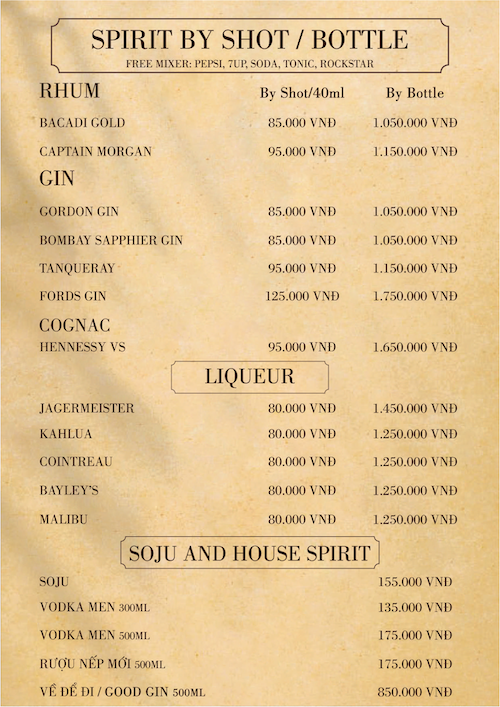 SPIRIT BY SHOT / BOTTLE
FREE MIXER: PEPSI, 7UP, SODA, TONIC, ROCKSTAR

RHUM By Shot/40ml By Bottle

BACADI GOLD 85.000 VNĐ 1.050.000 VNĐ

CAPTAIN MORGAN 95.000 VNĐ 1.150.000 VNĐ

GIN

GORDON GIN 85.000 VNĐ 1.050.000 VNĐ

BOMBAY SAPPHIER GIN 85.000 VNĐ 1.050.000 VNĐ

TANQUERAY 95.000 VNĐ 1.150.000 VNĐ

FORDS GIN 125.000 VNĐ 1.750.000 VNĐ

COGNAC

HENNESSY VS 95.000 VNĐ 1.650.000 VNĐ

LIQUEUR

JAGERMEISTER 80.000 VNĐ 1.450.000 VNĐ

KAHLUA 80.000 VNĐ 1.250.000 VNĐ

COINTREAU 80.000 VNĐ 1.250.000 VNĐ

BAYLEY'S 80.000 VNĐ 1.250.000 VNĐ

MALIBU 80.000 VNĐ 1.250.000 VNĐ

SOJU AND HOUSE SPIRIT

SOJU 155.000 VNĐ

VODKA MEN 300ML 135.000 VNĐ

VODKA MEN 500ML 175.000 VNĐ

RƯỢU NẾP MỚI 500ML 175.000 VNĐ

VỀ ĐỂ ĐI / GOOD GIN 500ML 850.000 VNĐ